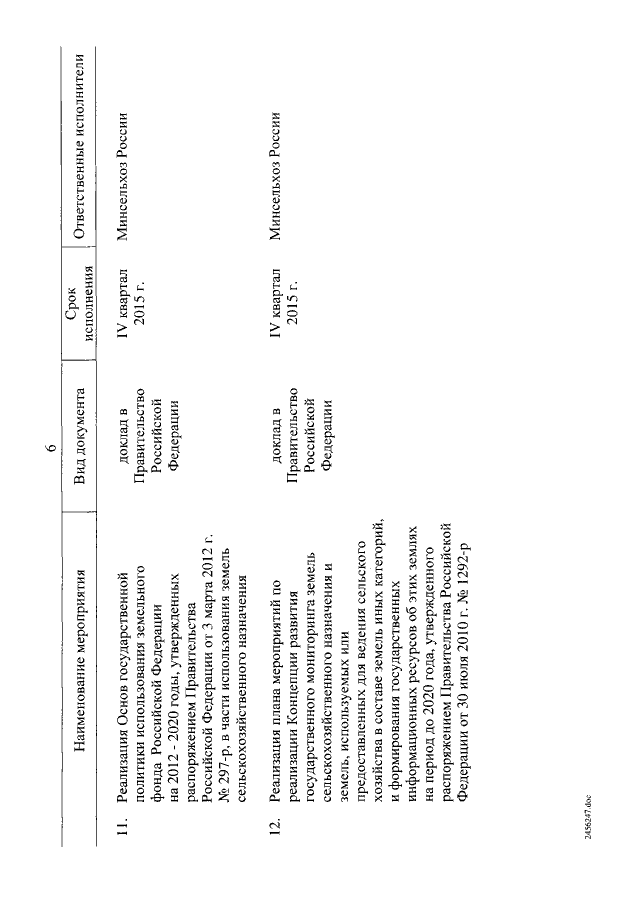 6

| | Наименование мероприятия | Вид документа | Срок исполнения | Ответственные исполнители |
|---|---|---|---|---|
| 11. | Реализация Основ государственной политики использования земельного фонда Российской Федерации на 2012 - 2020 годы, утвержденных распоряжением Правительства Российской Федерации от 3 марта 2012 г. № 297-р, в части использования земель сельскохозяйственного назначения | доклад в Правительство Российской Федерации | IV квартал 2015 г. | Минсельхоз России |
| 12. | Реализация плана мероприятий по реализации Концепции развития государственного мониторинга земель сельскохозяйственного назначения и земель, используемых или предоставленных для ведения сельского хозяйства в составе земель иных категорий, и формирования государственных информационных ресурсов об этих землях на период до 2020 года, утвержденного распоряжением Правительства Российской Федерации от 30 июля 2010 г. № 1292-р | доклад в Правительство Российской Федерации | IV квартал 2015 г. | Минсельхоз России |

2456247.doc